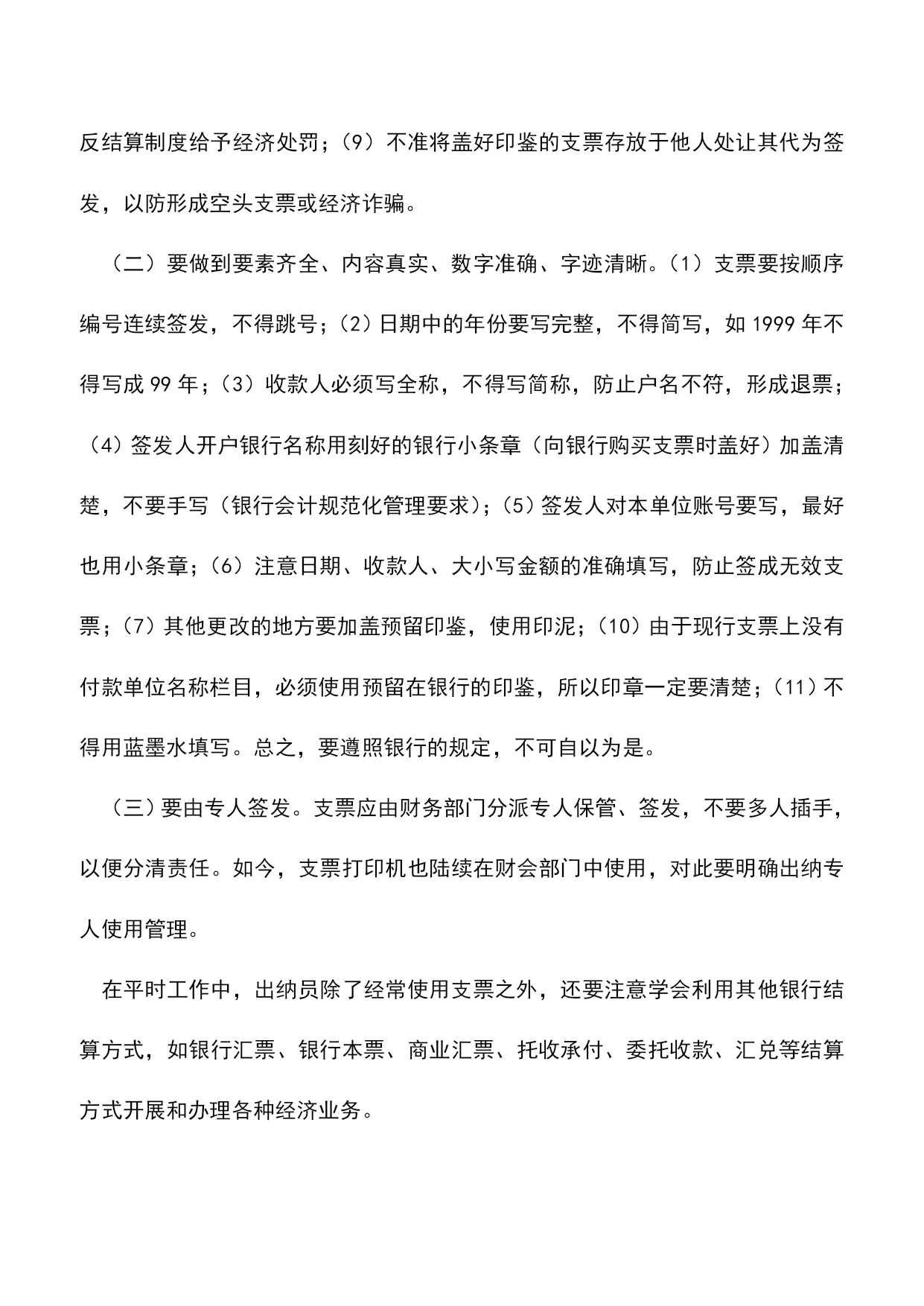 反结算制度给予经济处罚；（9）不准将盖好印鉴的支票存放于他人处让其代为签发，以防形成空头支票或经济诈骗。

（二）要做到要素齐全、内容真实、数字准确、字迹清晰。（1）支票要按顺序编号连续签发，不得跳号；（2）日期中的年份要写完整，不得简写，如 1999 年不得写成 99 年；（3）收款人必须写全称，不得写简称，防止户名不符，形成退票；（4）签发人开户银行名称用刻好的银行小条章（向银行购买支票时盖好）加盖清楚，不要手写（银行会计规范化管理要求）；（5）签发人对本单位账号要写，最好也用小条章；（6）注意日期、收款人、大小写金额的准确填写，防止签成无效支票；（7）其他更改的地方要加盖预留印鉴，使用印泥；（10）由于现行支票上没有付款单位名称栏目，必须使用预留在银行的印鉴，所以印章一定要清楚；（11）不得用蓝墨水填写。总之，要遵照银行的规定，不可自以为是。

（三）要由专人签发。支票应由财务部门分派专人保管、签发，不要多人插手，以便分清责任。如今，支票打印机也陆续在财会部门中使用，对此要明确出纳专人使用管理。

在平时工作中，出纳员除了经常使用支票之外，还要注意学会利用其他银行结算方式，如银行汇票、银行本票、商业汇票、托收承付、委托收款、汇兑等结算方式开展和办理各种经济业务。